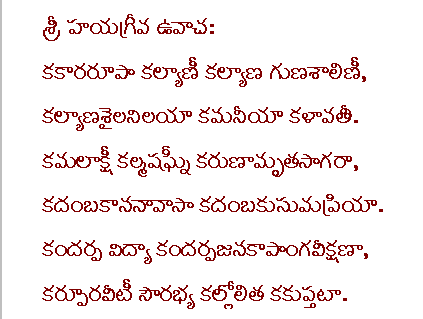 శ్రీ హయగ్రీవ ఉవాచ:

కకారరూపా కల్యాణీ కల్యాణ గుణశాలినీ,

కల్యాణశైలనిలయా కమనీయా కళావతీ.

కమలాక్షీ కల్మషఘ్నీ కరుణామృతసాగరా,

కదంబకాననావాసా కదంబకుసుమప్రియా.

కందర్ప విద్యా కందర్పజనకాపాంగవీక్షణా,

కర్పూరవీటీ సౌరభ్య కల్లోలిత కకుప్తటా.